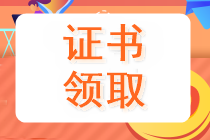 证书
领取